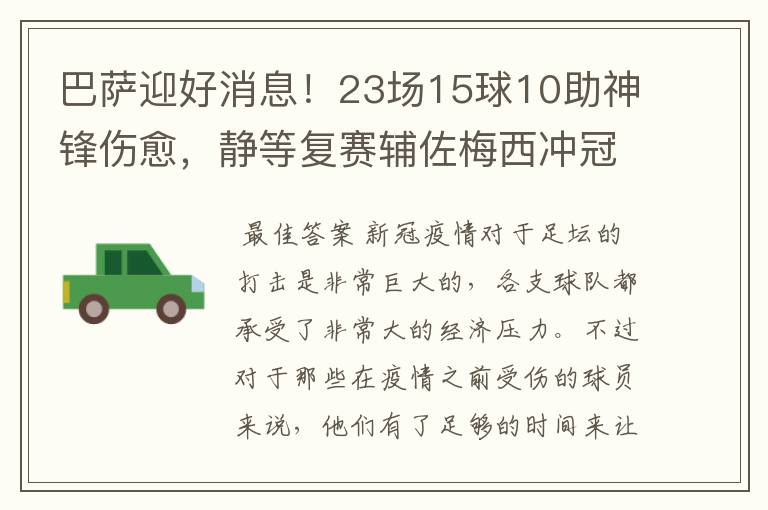 巴萨迎好消息！23场15球10助神锋伤愈，静等复赛辅佐梅西冲冠

最佳答案 新冠疫情对于足坛的打击是非常巨大的，各支球队都承受了非常大的经济压力。不过对于那些在疫情之前受伤的球员来说，他们有了足够的时间来让